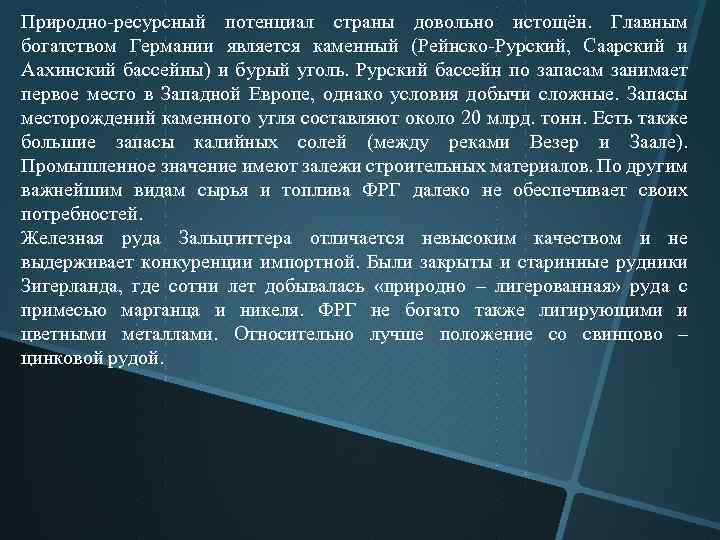 Природно-ресурсный потенциал страны довольно истощён. Главным богатством Германии является каменный (Рейнско-Рурский, Саарский и Аахинский бассейны) и бурый уголь. Рурский бассейн по запасам занимает первое место в Западной Европе, однако условия добычи сложные. Запасы месторождений каменного угля составляют около 20 млрд. тонн. Есть также большие запасы калийных солей (между реками Везер и Заале). Промышленное значение имеют залежи строительных материалов. По другим важнейшим видам сырья и топлива ФРГ далеко не обеспечивает своих потребностей.
Железная руда Зальцгиттера отличается невысоким качеством и не выдерживает конкуренции импортной. Были закрыты и старинные рудники Зигерланда, где сотни лет добывалась «природно – лигерованная» руда с примесью марганца и никеля. ФРГ не богато также лигирующими и цветными металлами. Относительно лучше положение со свинцово – цинковой рудой.